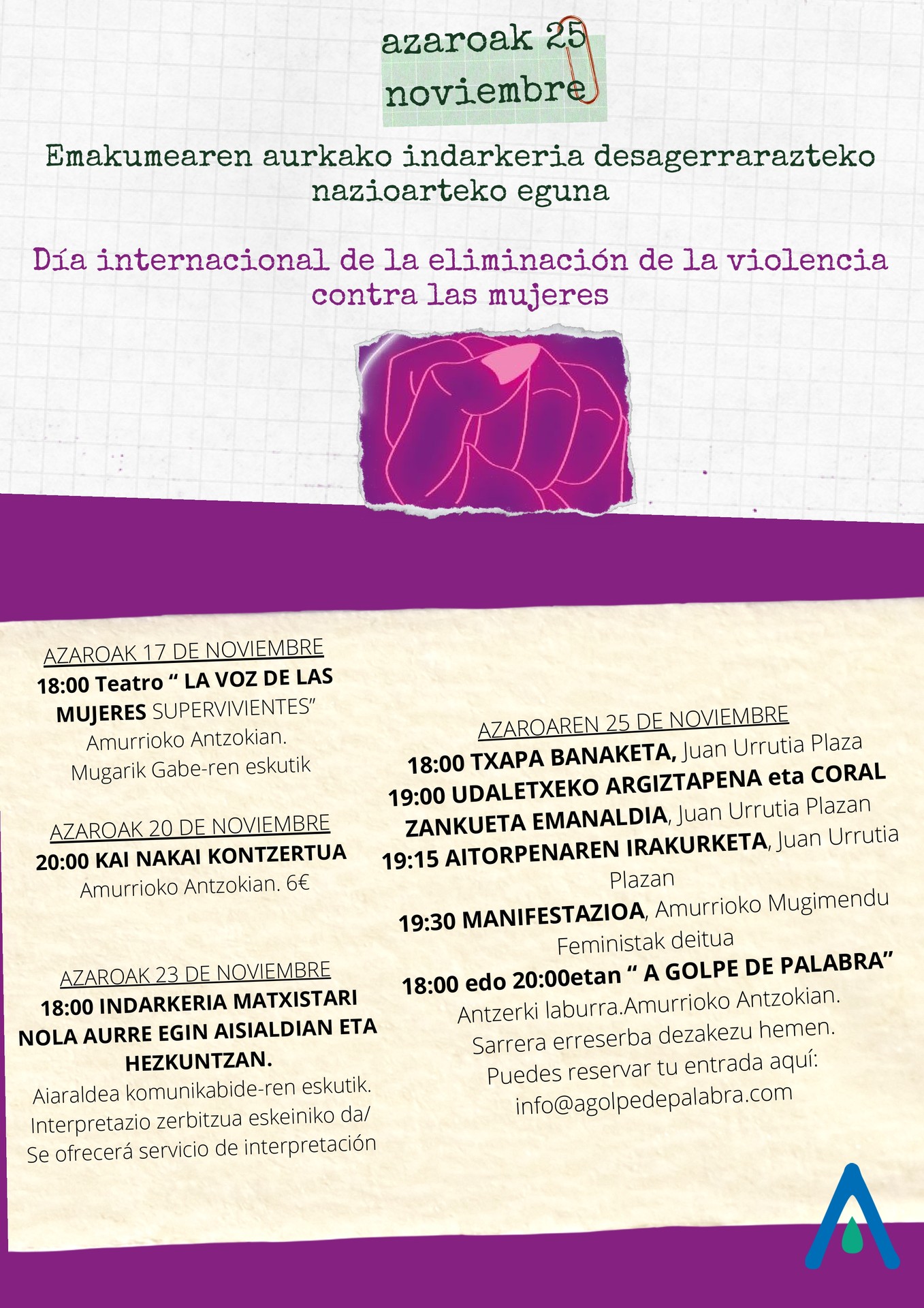 azaroak 25
noviembre

Emakumearen aurkako indarkeria desagerrarazteko nazioarteko eguna

Día internacional de la eliminación de la violencia contra las mujeres

AZAROAK 17 DE NOVIEMBRE
18:00 Teatro " LA VOZ DE LAS MUJERES SUPERVIVIENTES"
Amurrioko Antzokian.
Mugarik Gabe-ren eskutik

AZAROAK 20 DE NOVIEMBRE
20:00 KAI NAKAI KONTZERTUA
Amurrioko Antzokian. 6€

AZAROAK 23 DE NOVIEMBRE
18:00 INDARKERIA MATXISTARI NOLA AURRE EGIN AISIALDIAN ETA HEZKUNTZAN.
Aiaraldea komunikabide-ren eskutik.
Interpretazio zerbitzua eskeiniko da/
Se ofrecerá servicio de interpretación

AZAROAREN 25 DE NOVIEMBRE
18:00 TXAPA BANAKETA, Juan Urrutia Plaza
19:00 UDALETXEKO ARGIZTAPENA eta CORAL ZANKUETA EMANALDIA, Juan Urrutia Plazan
19:15 AITORPENAREN IRAKURKETA, Juan Urrutia Plazan
19:30 MANIFESTAZIOA, Amurrioko Mugimendu Feministak deitua
18:00 edo 20:00etan " A GOLPE DE PALABRA"
Antzerki laburra.Amurrioko Antzokian.
Sarrera erreserba dezakezu hemen.
Puedes reservar tu entrada aquí:
info@agolpedepalabra.com